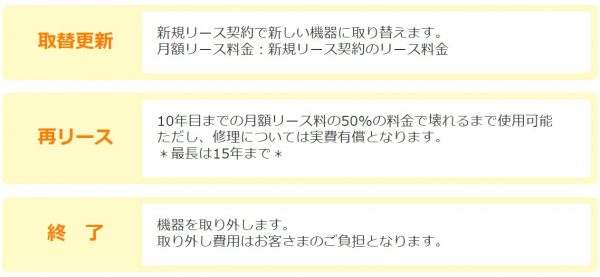 取替更新

新規リース契約で新しい機器に取り替えます。
月額リース料金：新規リース契約のリース料金

再リース

10年目までの月額リース料の50%の料金で壊れるまで使用可能
ただし、修理については実費有償となります。
＊最長は15年まで＊

終　了

機器を取り外します。
取り外し費用はお客さまのご負担となります。